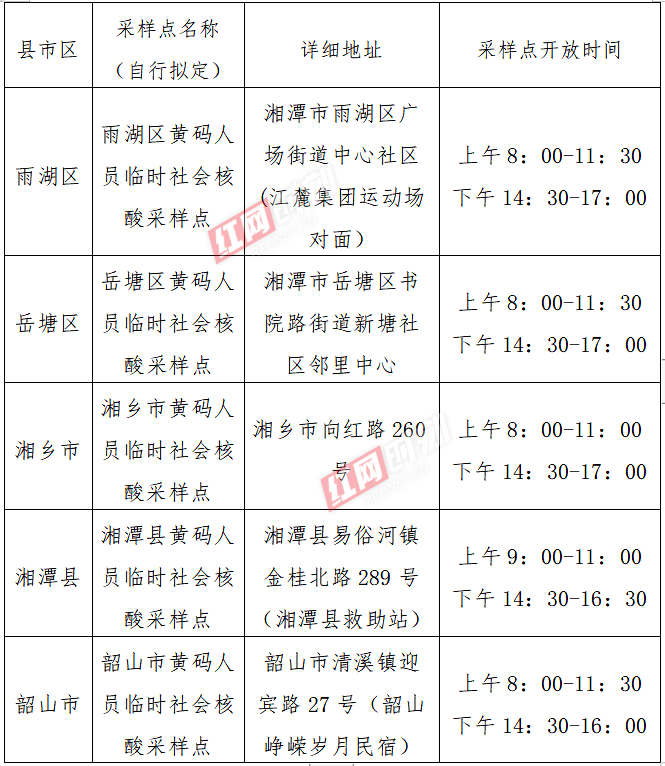 | 县市区 | 采样点名称（自行拟定） | 详细地址 | 采样点开放时间 |
|---|---|---|---|
| 雨湖区 | 雨湖区黄码人员临时社会核酸采样点 | 湘潭市雨湖区广场街道中心社区（江麓集团运动场对面） | 上午 8：00-11：30 下午 14：30-17：00 |
| 岳塘区 | 岳塘区黄码人员临时社会核酸采样点 | 湘潭市岳塘区书院路街道新塘社区邻里中心 | 上午 8：00-11：30 下午 14：30-17：00 |
| 湘乡市 | 湘乡市黄码人员临时社会核酸采样点 | 湘乡市向红路 260 号 | 上午 8：00-11：00 下午 14：30-17：00 |
| 湘潭县 | 湘潭县黄码人员临时社会核酸采样点 | 湘潭县易俗河镇金桂北路 289 号（湘潭县救助站） | 上午 9：00-11：00 下午 14：30-16：30 |
| 韶山市 | 韶山市黄码人员临时社会核酸采样点 | 韶山市清溪镇迎宾路 27 号（韶山峥嵘岁月民宿） | 上午 8：00-11：30 下午 14：30-16：00 |

红网
红网